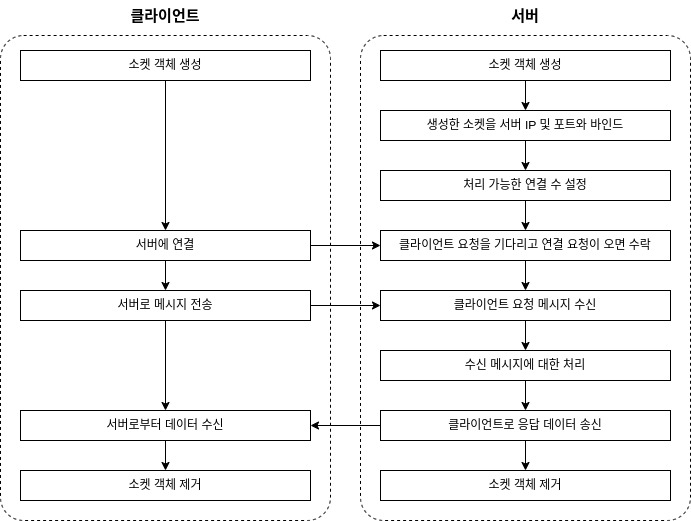 클라이언트

소켓 객체 생성

서버에 연결

서버로 메시지 전송

서버로부터 데이터 수신

소켓 객체 제거

서버

소켓 객체 생성

생성한 소켓을 서버 IP 및 포트와 바인드

처리 가능한 연결 수 설정

클라이언트 요청을 기다리고 연결 요청이 오면 수락

클라이언트 요청 메시지 수신

수신 메시지에 대한 처리

클라이언트로 응답 데이터 송신

소켓 객체 제거